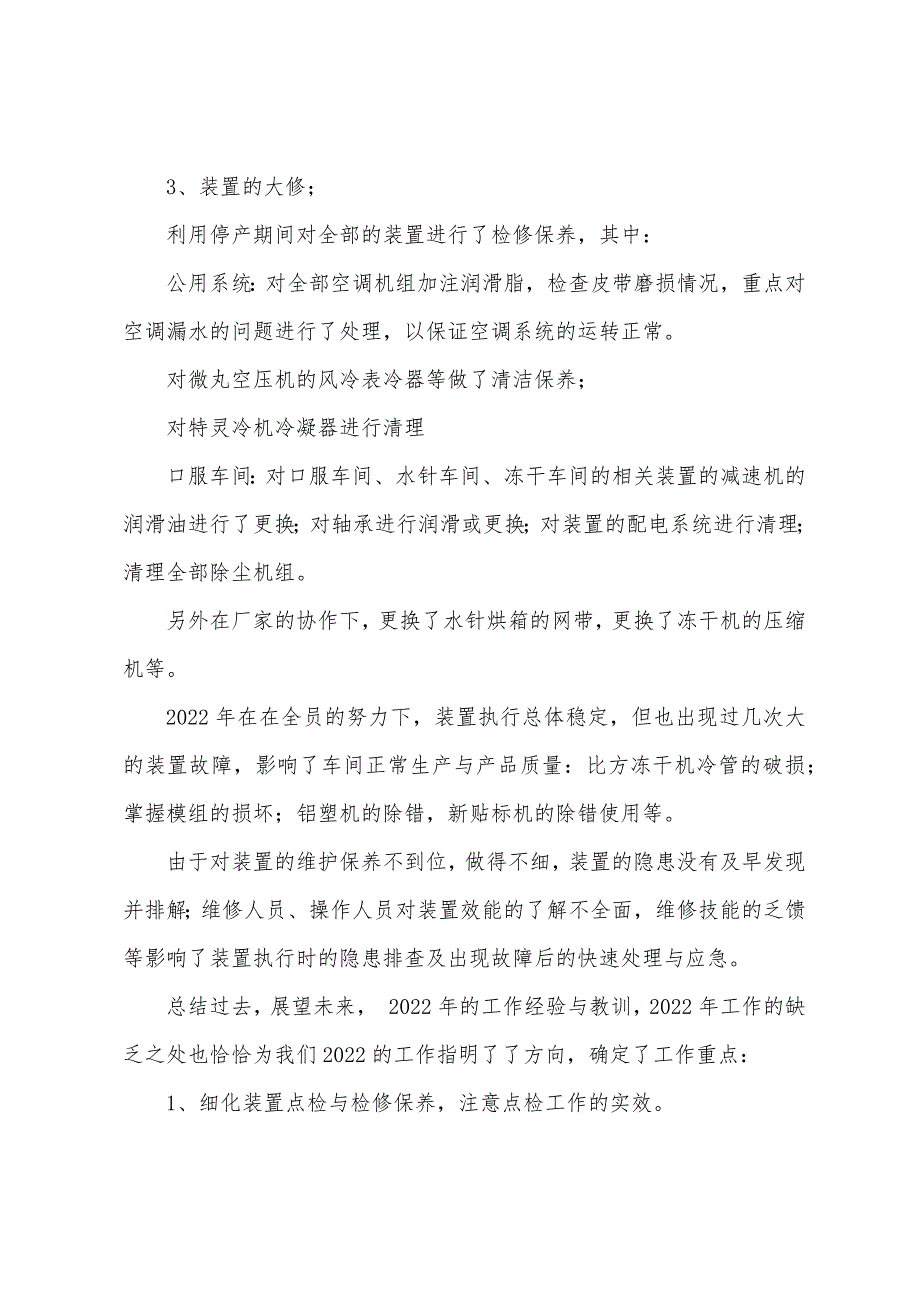 3、装置的大修；

利用停产期间对全部的装置进行了检修保养，其中：

公用系统：对全部空调机组加注润滑脂，检查皮带磨损情况，重点对空调漏水的问题进行了处理，以保证空调系统的运转正常。

对微丸空压机的风冷表冷器等做了清洁保养；

对特灵冷机冷凝器进行清理

口服车间：对口服车间、水针车间、冻干车间的相关装置的减速机的润滑油进行了更换；对轴承进行润滑或更换；对装置的配电系统进行清理；清理全部除尘机组。

另外在厂家的协作下，更换了水针烘箱的网带，更换了冻干机的压缩机等。

2022 年在在全员的努力下，装置执行总体稳定，但也出现过几次大的装置故障，影响了车间正常生产与产品质量：比方冻干机冷管的破损；掌握模组的损坏；铝塑机的除错，新贴标机的除错使用等。

由于对装置的维护保养不到位，做得不细，装置的隐患没有及早发现并排解；维修人员、操作人员对装置效能的了解不全面，维修技能的乏馈等影响了装置执行时的隐患排查及出现故障后的快速处理与应急。

总结过去，展望未来， 2022 年的工作经验与教训，2022 年工作的缺乏之处也恰恰为我们 2022 的工作指明了了方向，确定了工作重点：

1、细化装置点检与检修保养，注意点检工作的实效。